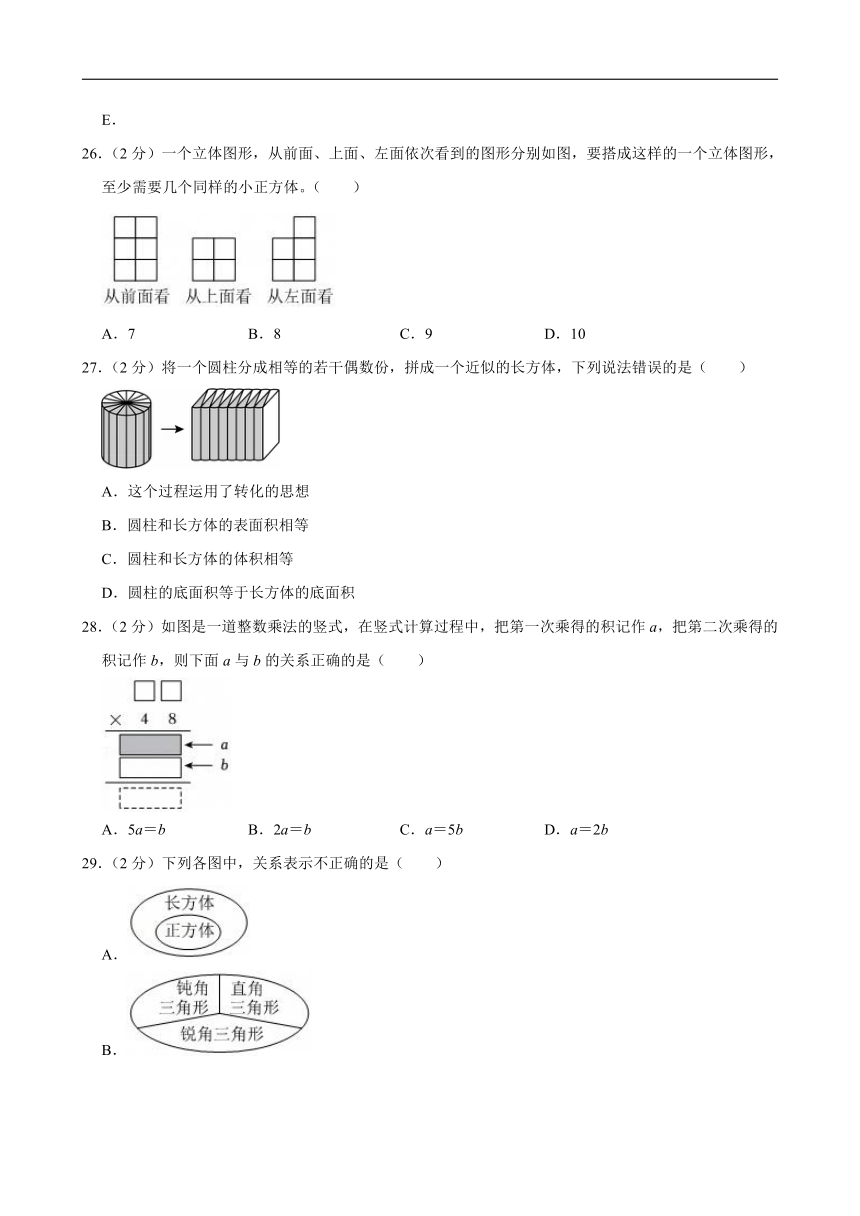 E．

26．（2 分）一个立体图形，从前面、上面、左面依次看到的图形分别如图，要搭成这样的一个立体图形，至少需要几个同样的小正方体。（　　）

从前面看　从上面看　从左面看

A．7　　B．8　　C．9　　D．10

27．（2 分）将一个圆柱分成相等的若干偶数份，拼成一个近似的长方体，下列说法错误的是（　　）

A．这个过程运用了转化的思想

B．圆柱和长方体的表面积相等

C．圆柱和长方体的体积相等

D．圆柱的底面积等于长方体的底面积

28．（2 分）如图是一道整数乘法的竖式，在竖式计算过程中，把第一次乘得的积记作 $a$，把第二次乘得的积记作 $b$，则下面 $a$ 与 $b$ 的关系正确的是（　　）

× 4 8

$a$

$b$

A．$5a=b$　　B．$2a=b$　　C．$a=5b$　　D．$a=2b$

29．（2 分）下列各图中，关系表示不正确的是（　　）

长方体

正方体

A．

钝角三角形　直角三角形

锐角三角形

B．